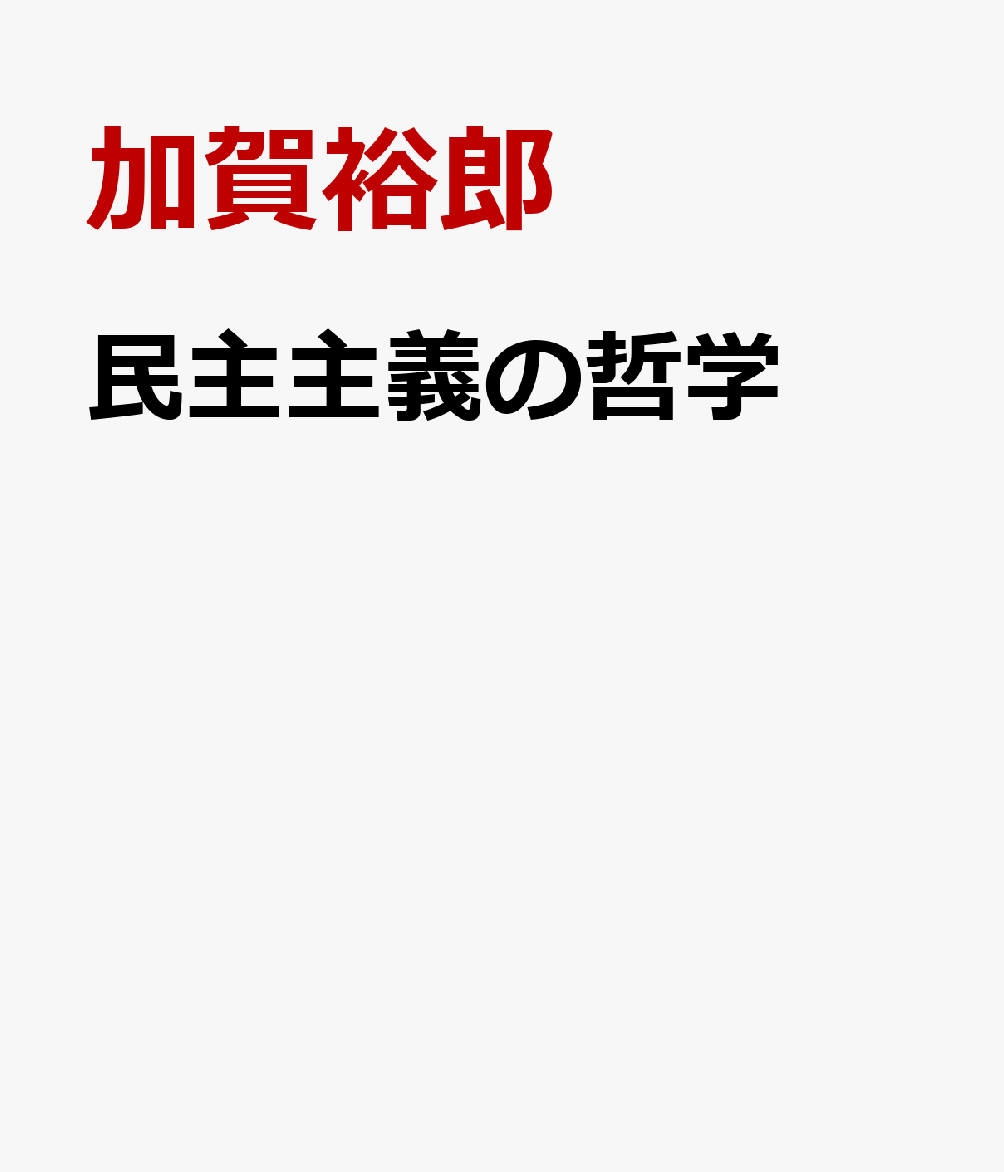 加賀裕郎

民主主義の哲学